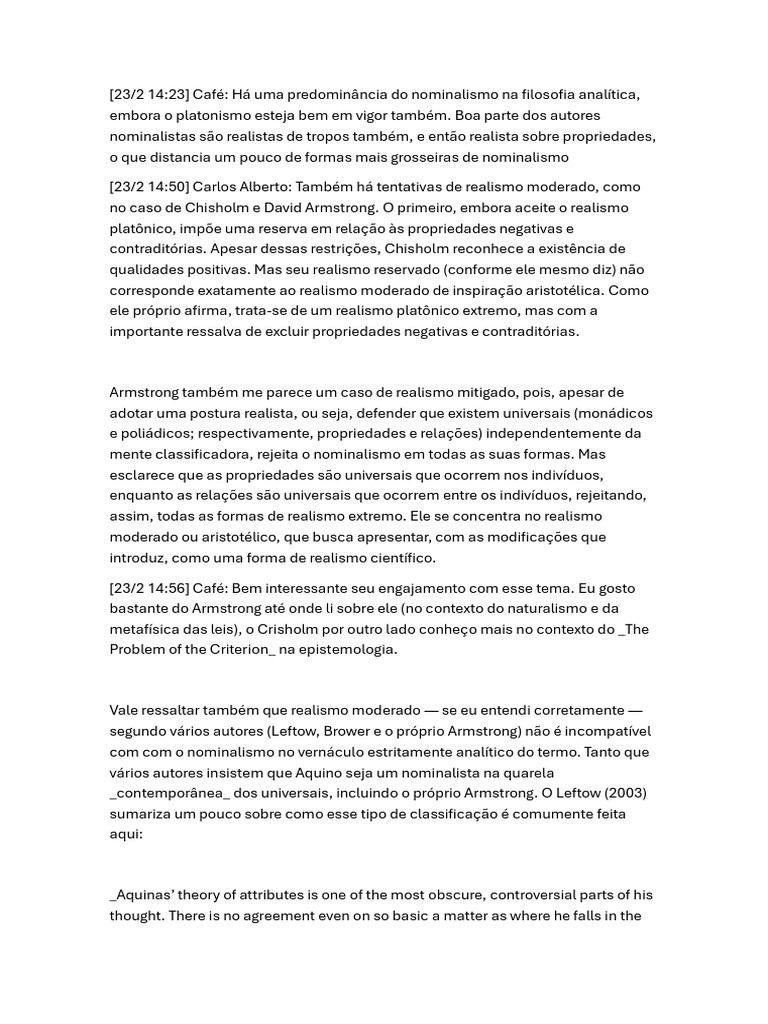 [23/2 14:23] Café: Há uma predominância do nominalismo na filosofia analítica, embora o platonismo esteja bem em vigor também. Boa parte dos autores nominalistas são realistas de tropos também, e então realista sobre propriedades, o que distancia um pouco de formas mais grosseiras de nominalismo

[23/2 14:50] Carlos Alberto: Também há tentativas de realismo moderado, como no caso de Chisholm e David Armstrong. O primeiro, embora aceite o realismo platônico, impõe uma reserva em relação às propriedades negativas e contraditórias. Apesar dessas restrições, Chisholm reconhece a existência de qualidades positivas. Mas seu realismo reservado (conforme ele mesmo diz) não corresponde exatamente ao realismo moderado de inspiração aristotélica. Como ele próprio afirma, trata-se de um realismo platônico extremo, mas com a importante ressalva de excluir propriedades negativas e contraditórias.

Armstrong também me parece um caso de realismo mitigado, pois, apesar de adotar uma postura realista, ou seja, defender que existem universais (monádicos e poliádicos; respectivamente, propriedades e relações) independentemente da mente classificadora, rejeita o nominalismo em todas as suas formas. Mas esclarece que as propriedades são universais que ocorrem nos indivíduos, enquanto as relações são universais que ocorrem entre os indivíduos, rejeitando, assim, todas as formas de realismo extremo. Ele se concentra no realismo moderado ou aristotélico, que busca apresentar, com as modificações que introduz, como uma forma de realismo científico.

[23/2 14:56] Café: Bem interessante seu engajamento com esse tema. Eu gosto bastante do Armstrong até onde li sobre ele (no contexto do naturalismo e da metafísica das leis), o Crisholm por outro lado conheço mais no contexto do _The Problem of the Criterion_ na epistemologia.

Vale ressaltar também que realismo moderado — se eu entendi corretamente — segundo vários autores (Leftow, Brower e o próprio Armstrong) não é incompatível com com o nominalismo no vernáculo estritamente analítico do termo. Tanto que vários autores insistem que Aquino seja um nominalista na quarela _contemporânea_ dos universais, incluindo o próprio Armstrong. O Leftow (2003) sumariza um pouco sobre como esse tipo de classificação é comumente feita aqui:

_Aquinas' theory of attributes is one of the most obscure, controversial parts of his thought. There is no agreement even on so basic a matter as where he falls in the